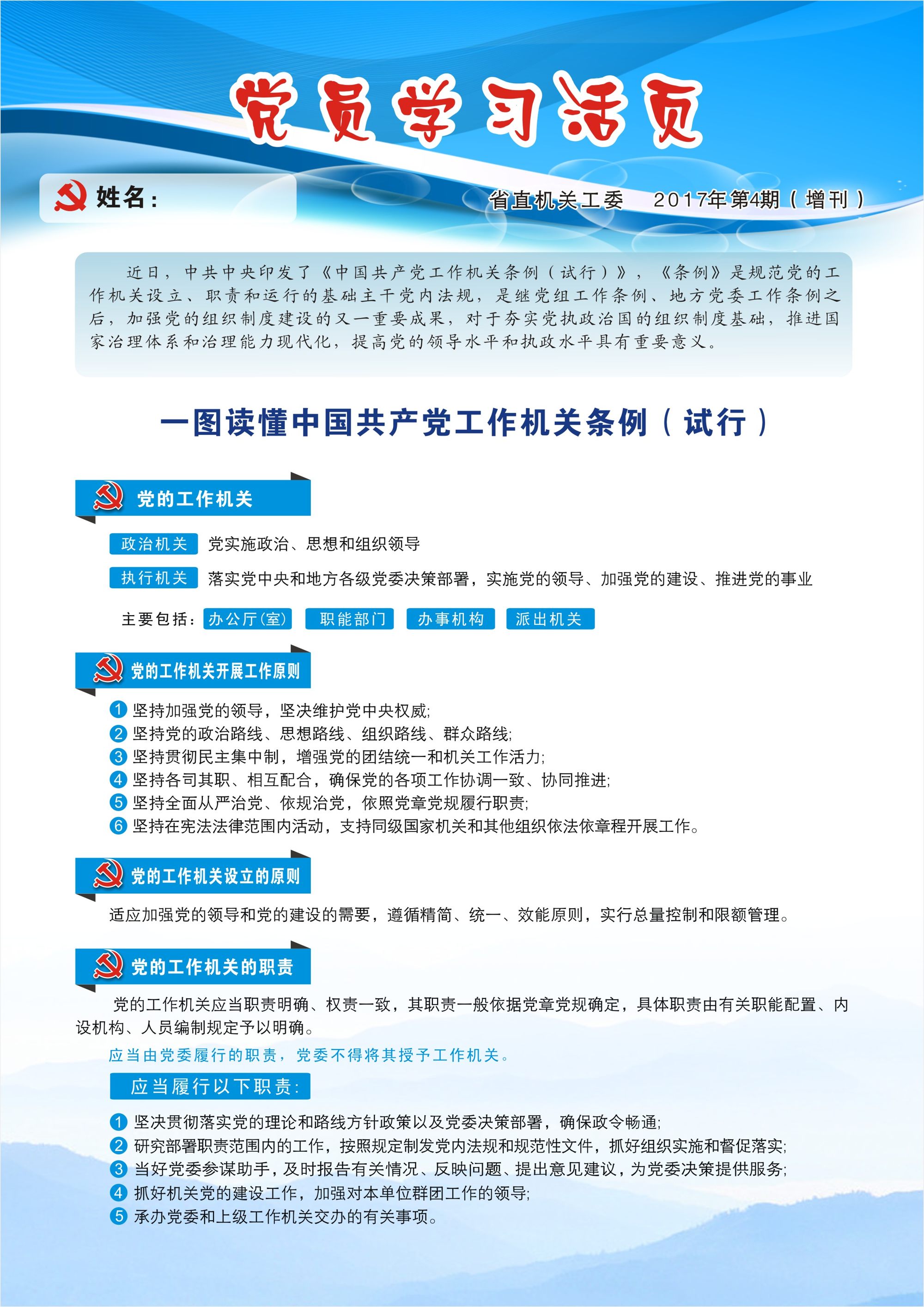 党员学习活页

姓名：

省直机关工委 2017年第4期（增刊）

近日，中共中央印发了《中国共产党工作机关条例（试行）》，《条例》是规范党的工作机关设立、职责和运行的基础主干党内法规，是继党组工作条例、地方党委工作条例之后，加强党的组织制度建设的又一重要成果，对于夯实党执政治国的组织制度基础，推进国家治理体系和治理能力现代化，提高党的领导水平和执政水平具有重要意义。

一图读懂中国共产党工作机关条例（试行）

党的工作机关

政治机关 党实施政治、思想和组织领导

执行机关 落实党中央和地方各级党委决策部署，实施党的领导、加强党的建设、推进党的事业

主要包括：办公厅(室) 职能部门 办事机构 派出机关

党的工作机关开展工作原则

1 坚持加强党的领导，坚决维护党中央权威;
2 坚持党的政治路线、思想路线、组织路线、群众路线;
3 坚持贯彻民主集中制，增强党的团结统一和机关工作活力;
4 坚持各司其职、相互配合，确保党的各项工作协调一致、协同推进;
5 坚持全面从严治党、依规治党，依照党章党规履行职责;
6 坚持在宪法法律范围内活动，支持同级国家机关和其他组织依法依章程开展工作。

党的工作机关设立的原则

适应加强党的领导和党的建设的需要，遵循精简、统一、效能原则，实行总量控制和限额管理。

党的工作机关的职责

党的工作机关应当职责明确、权责一致，其职责一般依据党章党规确定，具体职责由有关职能配置、内设机构、人员编制规定予以明确。

应当由党委履行的职责，党委不得将其授予工作机关。

应当履行以下职责：

1 坚决贯彻落实党的理论和路线方针政策以及党委决策部署，确保政令畅通;
2 研究部署职责范围内的工作，按照规定制发党内法规和规范性文件，抓好组织实施和督促落实;
3 当好党委参谋助手，及时报告有关情况、反映问题、提出意见建议，为党委决策提供服务;
4 抓好机关党的建设工作，加强对本单位群团工作的领导;
5 承办党委和上级工作机关交办的有关事项。